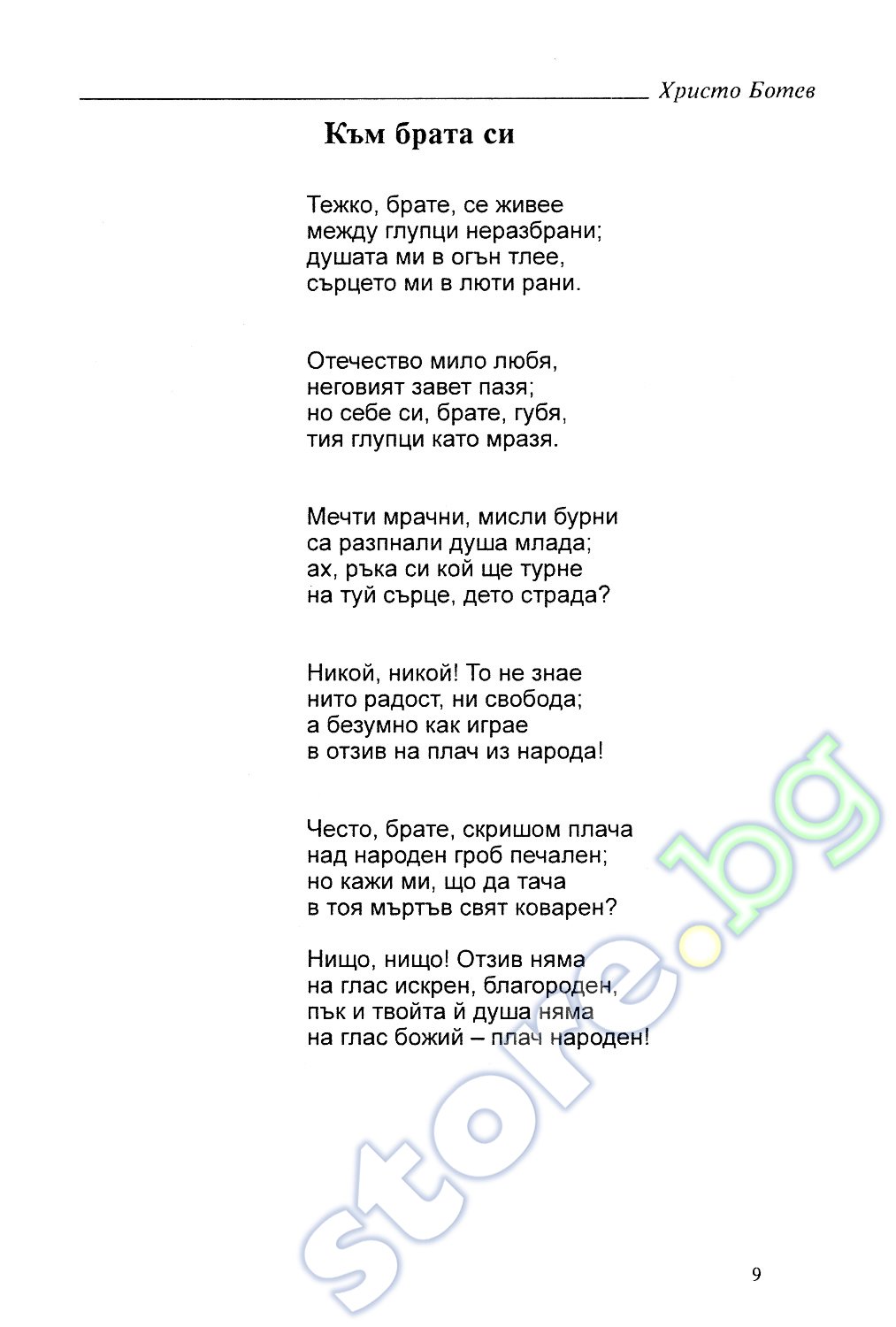 Христо Ботев

Към брата си

Тежко, брате, се живее
между глупци неразбрани;
душата ми в огън тлее,
сърцето ми в люти рани.

Отечество мило любя,
неговият завет пазя;
но себе си, брате, губя,
тия глупци като мразя.

Мечти мрачни, мисли бурни
са разпнали душа млада;
ах, ръка си кой ще турне
на туй сърце, дето страда?

Никой, никой! То не знае
нито радост, ни свобода;
а безумно как играе
в отзив на плач из народа!

Често, брате, скришом плача
над народен гроб печален;
но кажи ми, що да тача
в тоя мъртъв свят коварен?

Нищо, нищо! Отзив няма
на глас искрен, благороден,
пък и твойта й душа няма
на глас божий – плач народен!

store.bg

9